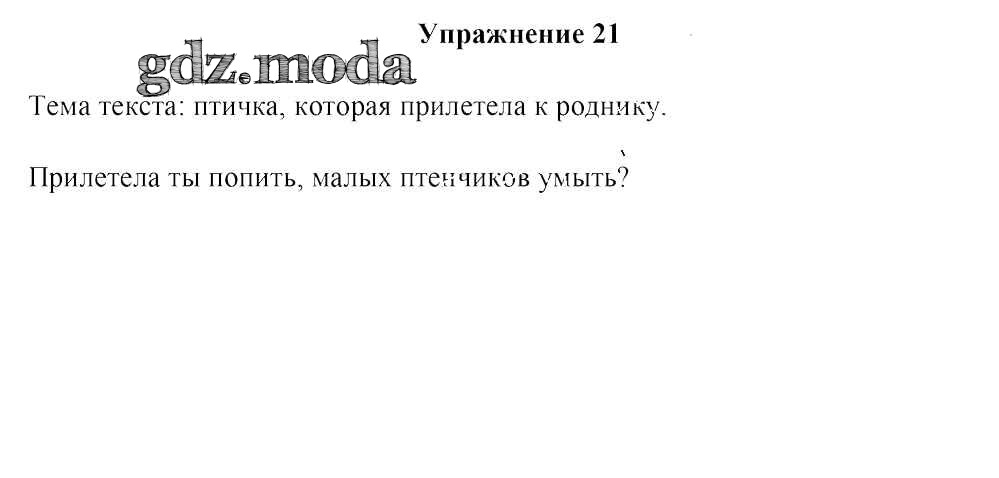 Упражнение 21

Тема текста: птичка, которая прилетела к роднику.

Прилетела ты попить, малых птенчиков умыть?

gdz.moda